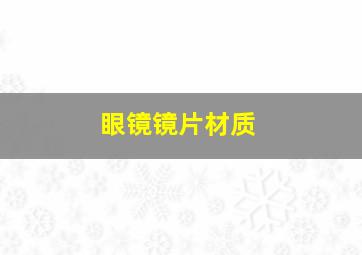 眼镜镜片材质